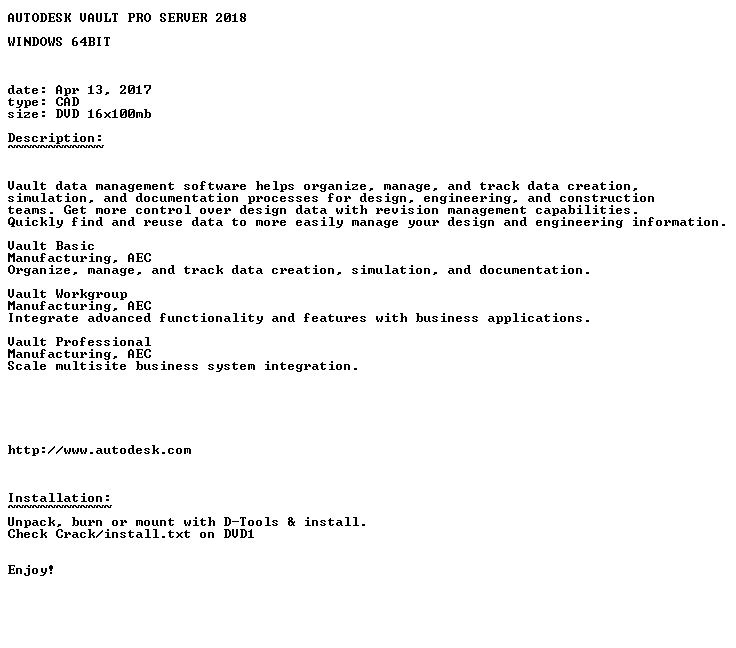 AUTODESK VAULT PRO SERVER 2018

WINDOWS 64BIT

date: Apr 13, 2017
type: CAD
size: DVD 16x100mb

Description:
~~~~~~~~~~~~

Vault data management software helps organize, manage, and track data creation, simulation, and documentation processes for design, engineering, and construction teams. Get more control over design data with revision management capabilities. Quickly find and reuse data to more easily manage your design and engineering information.

Vault Basic
Manufacturing, AEC
Organize, manage, and track data creation, simulation, and documentation.

Vault Workgroup
Manufacturing, AEC
Integrate advanced functionality and features with business applications.

Vault Professional
Manufacturing, AEC
Scale multisite business system integration.

http://www.autodesk.com

Installation:
~~~~~~~~~~~~~

Unpack, burn or mount with D-Tools & install.
Check Crack/install.txt on DVD1

Enjoy!